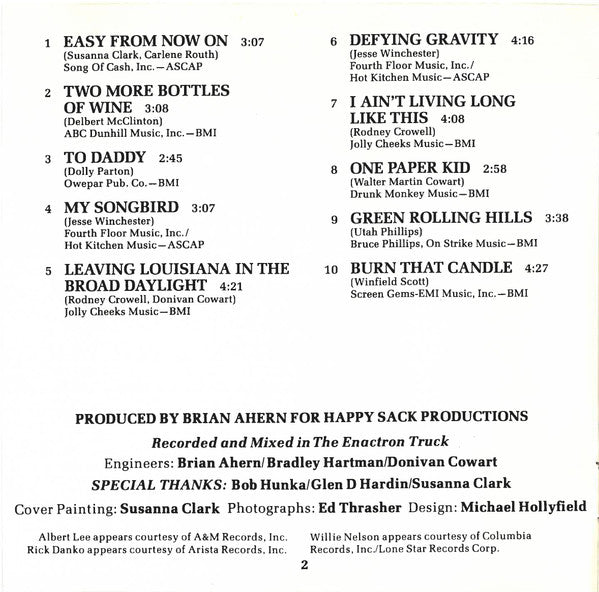 1 EASY FROM NOW ON 3:07
(Susanna Clark, Carlene Routh)
Song Of Cash, Inc.—ASCAP

2 TWO MORE BOTTLES OF WINE 3:08
(Delbert McClinton)
ABC Dunhill Music, Inc.—BMI

3 TO DADDY 2:45
(Dolly Parton)
Owepar Pub. Co.—BMI

4 MY SONGBIRD 3:07
(Jesse Winchester)
Fourth Floor Music, Inc./
Hot Kitchen Music—ASCAP

5 LEAVING LOUISIANA IN THE BROAD DAYLIGHT 4:21
(Rodney Crowell, Donivan Cowart)
Jolly Cheeks Music—BMI

6 DEFYING GRAVITY 4:16
(Jesse Winchester)
Fourth Floor Music, Inc./
Hot Kitchen Music—ASCAP

7 I AIN'T LIVING LONG LIKE THIS 4:08
(Rodney Crowell)
Jolly Cheeks Music—BMI

8 ONE PAPER KID 2:58
(Walter Martin Cowart)
Drunk Monkey Music—BMI

9 GREEN ROLLING HILLS 3:38
(Utah Phillips)
Bruce Phillips, On Strike Music—BMI

10 BURN THAT CANDLE 4:27
(Winfield Scott)
Screen Gems-EMI Music, Inc.—BMI

PRODUCED BY BRIAN AHERN FOR HAPPY SACK PRODUCTIONS

Recorded and Mixed in The Enactron Truck

Engineers: Brian Ahern/Bradley Hartman/Donivan Cowart

SPECIAL THANKS: Bob Hunka/Glen D Hardin/Susanna Clark

Cover Painting: Susanna Clark Photographs: Ed Thrasher Design: Michael Hollyfield

Albert Lee appears courtesy of A&M Records, Inc.
Rick Danko appears courtesy of Arista Records, Inc.

Willie Nelson appears courtesy of Columbia Records, Inc./Lone Star Records Corp.

2